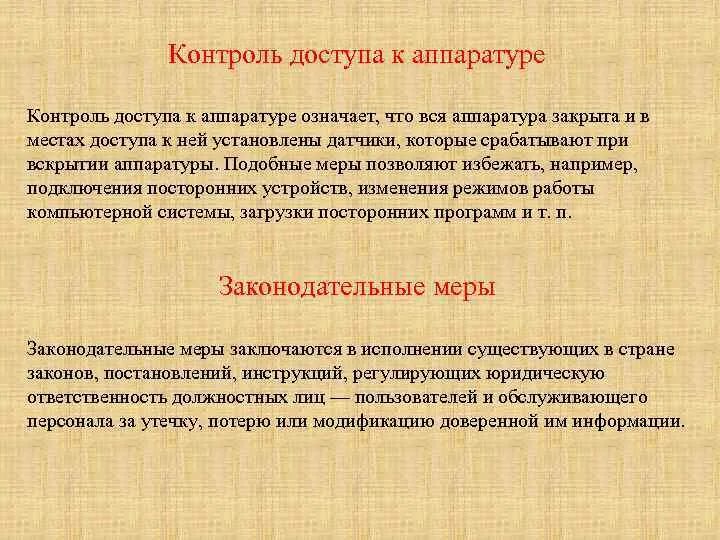 Контроль доступа к аппаратуре

Контроль доступа к аппаратуре означает, что вся аппаратура закрыта и в местах доступа к ней установлены датчики, которые срабатывают при вскрытии аппаратуры. Подобные меры позволяют избежать, например, подключения посторонних устройств, изменения режимов работы компьютерной системы, загрузки посторонних программ и т. п.

Законодательные меры

Законодательные меры заключаются в исполнении существующих в стране законов, постановлений, инструкций, регулирующих юридическую ответственность должностных лиц — пользователей и обслуживающего персонала за утечку, потерю или модификацию доверенной им информации.